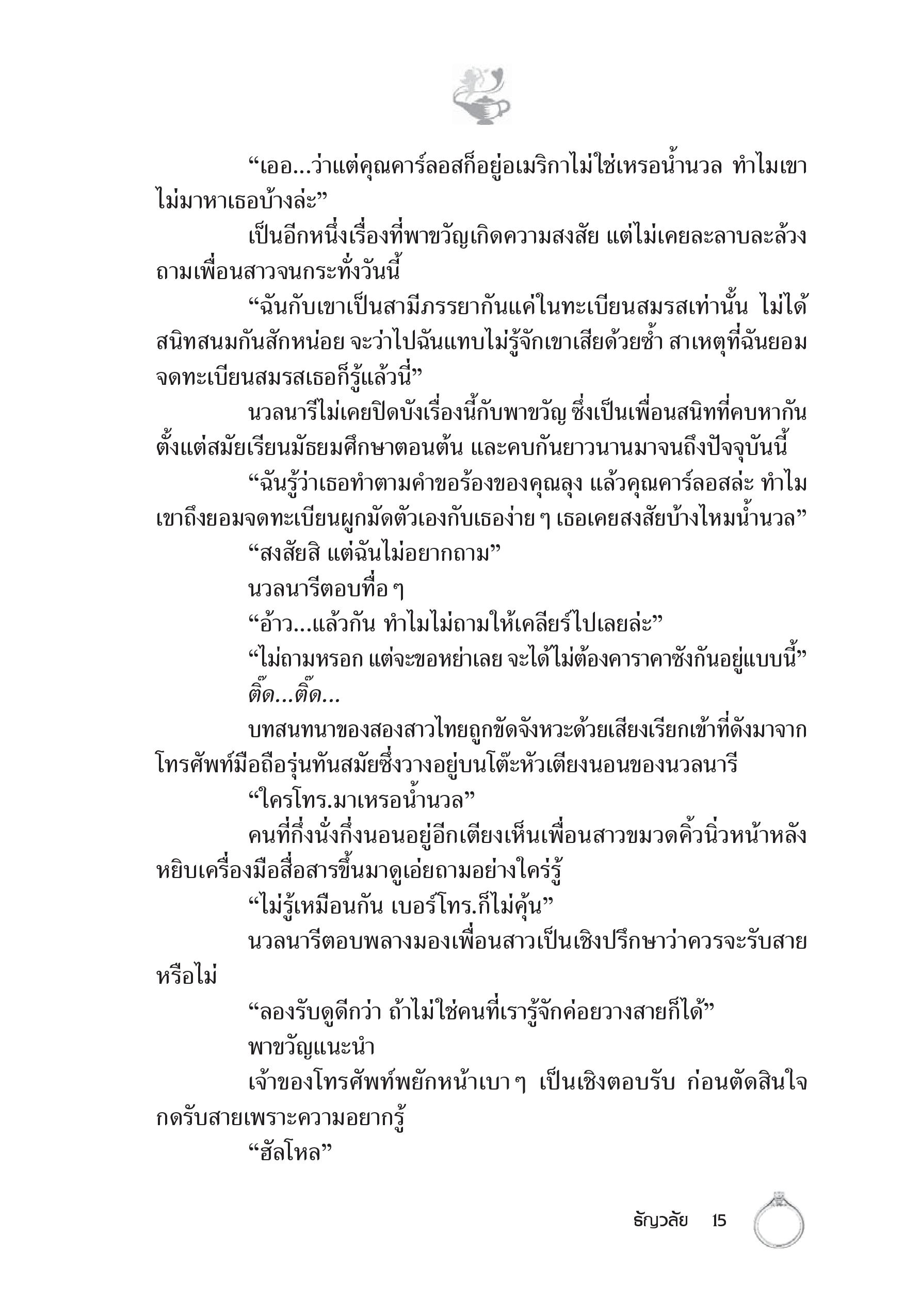 “เออ...ว่าแต่คุณคาร์ลอสก็อยู่อเมริกาไม่ใช่เหรอน้ำนวล ทำไมเขาไม่มาหาเธอบ้างล่ะ”

เป็นอีกหนึ่งเรื่องที่พาขวัญเกิดความสงสัย แต่ไม่เคยละลาบละล้วงถามเพื่อนสาวจนกระทั่งวันนี้

“ฉันกับเขาเป็นสามีภรรยากันแค่ในทะเบียนสมรสเท่านั้น ไม่ได้สนิทสนมกันสักหน่อย จะว่าไปฉันแทบไม่รู้จักเขาเสียด้วยซ้ำ สาเหตุที่ฉันยอมจดทะเบียนสมรสเธอก็รู้แล้วนี่”

นวลนารีไม่เคยปิดบังเรื่องนี้กับพาขวัญ ซึ่งเป็นเพื่อนสนิทที่คบหากันตั้งแต่สมัยเรียนมัธยมศึกษาตอนต้น และคบกันยาวนานมาจนถึงปัจจุบันนี้

“ฉันรู้ว่าเธอทำตามคำขอร้องของคุณลุง แล้วคุณคาร์ลอสล่ะ ทำไมเขาถึงยอมจดทะเบียนผูกมัดตัวเองกับเธอง่าย ๆ เธอเคยสงสัยบ้างไหมน้ำนวล”

“สงสัยสิ แต่ฉันไม่อยากถาม”

นวลนารีตอบทื่อ ๆ

“อ้าว...แล้วกัน ทำไมไม่ถามให้เคลียร์ไปเลยล่ะ”

“ไม่ถามหรอก แต่จะขอหย่าเลย จะได้ไม่ต้องคาราคาซังกันอยู่แบบนี้”

ติ๊ด...ติ๊ด...

บทสนทนาของสองสาวไทยถูกขัดจังหวะด้วยเสียงเรียกเข้าที่ดังมาจากโทรศัพท์มือถือรุ่นทันสมัยซึ่งวางอยู่บนโต๊ะหัวเตียงนอนของนวลนารี

“ใครโทร.มาเหรอน้ำนวล”

คนที่กึ่งนั่งกึ่งนอนอยู่อีกเตียงเห็นเพื่อนสาวขมวดคิ้วนิ่วหน้าหลังหยิบเครื่องมือสื่อสารขึ้นมาดูเอ่ยถามอย่างใคร่รู้

“ไม่รู้เหมือนกัน เบอร์โทร.ก็ไม่คุ้น”

นวลนารีตอบพลางมองเพื่อนสาวเป็นเชิงปรึกษาว่าควรจะรับสายหรือไม่

“ลองรับดูดีกว่า ถ้าไม่ใช่คนที่เรารู้จักค่อยวางสายก็ได้”

พาขวัญแนะนำ

เจ้าของโทรศัพท์พยักหน้าเบา ๆ เป็นเชิงตอบรับ ก่อนตัดสินใจกดรับสายเพราะความอยากรู้

“ฮัลโหล”

ธัญวลัย 15